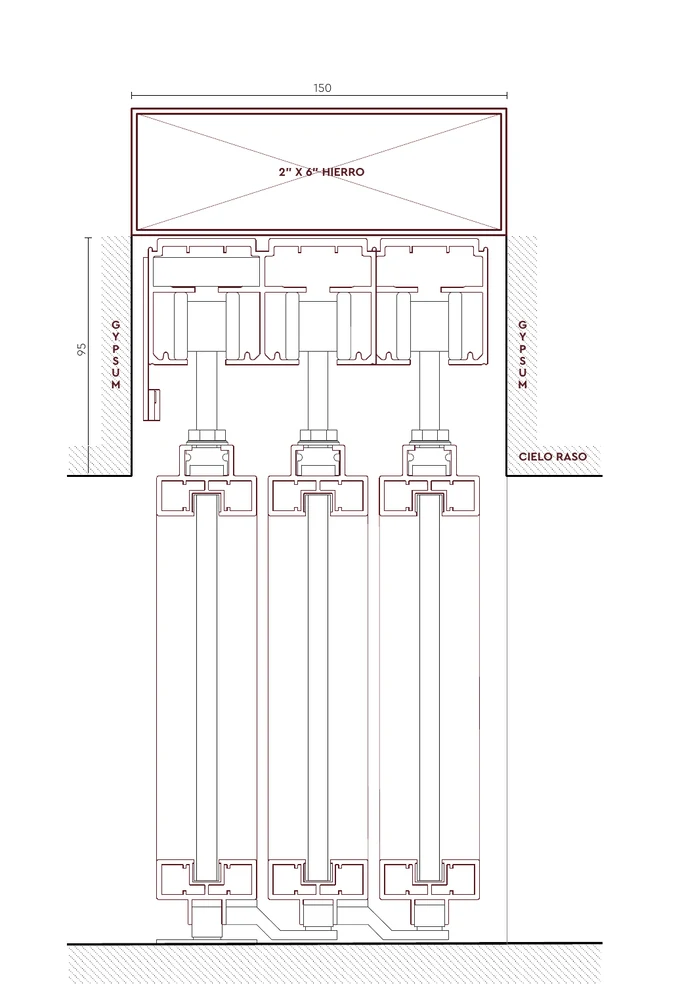 150

2" X 6" HIERRO

95

GYPSUM

GYPSUM

CIELO RASO